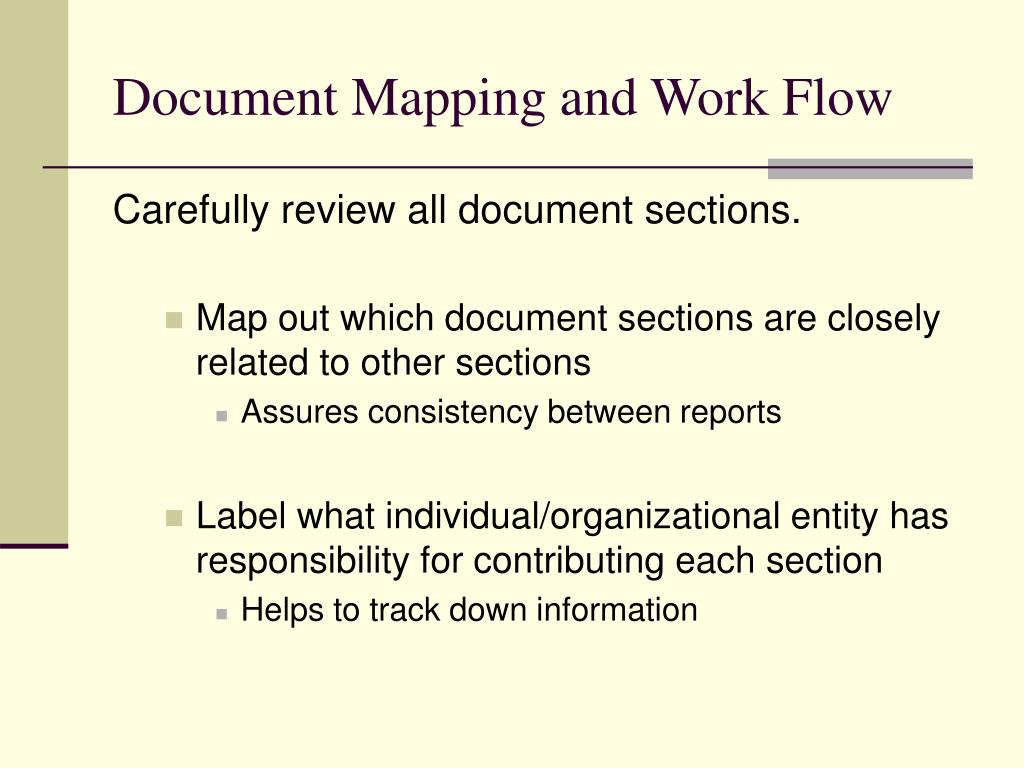 Document Mapping and Work Flow

Carefully review all document sections.

- Map out which document sections are closely related to other sections
  - Assures consistency between reports

- Label what individual/organizational entity has responsibility for contributing each section
  - Helps to track down information